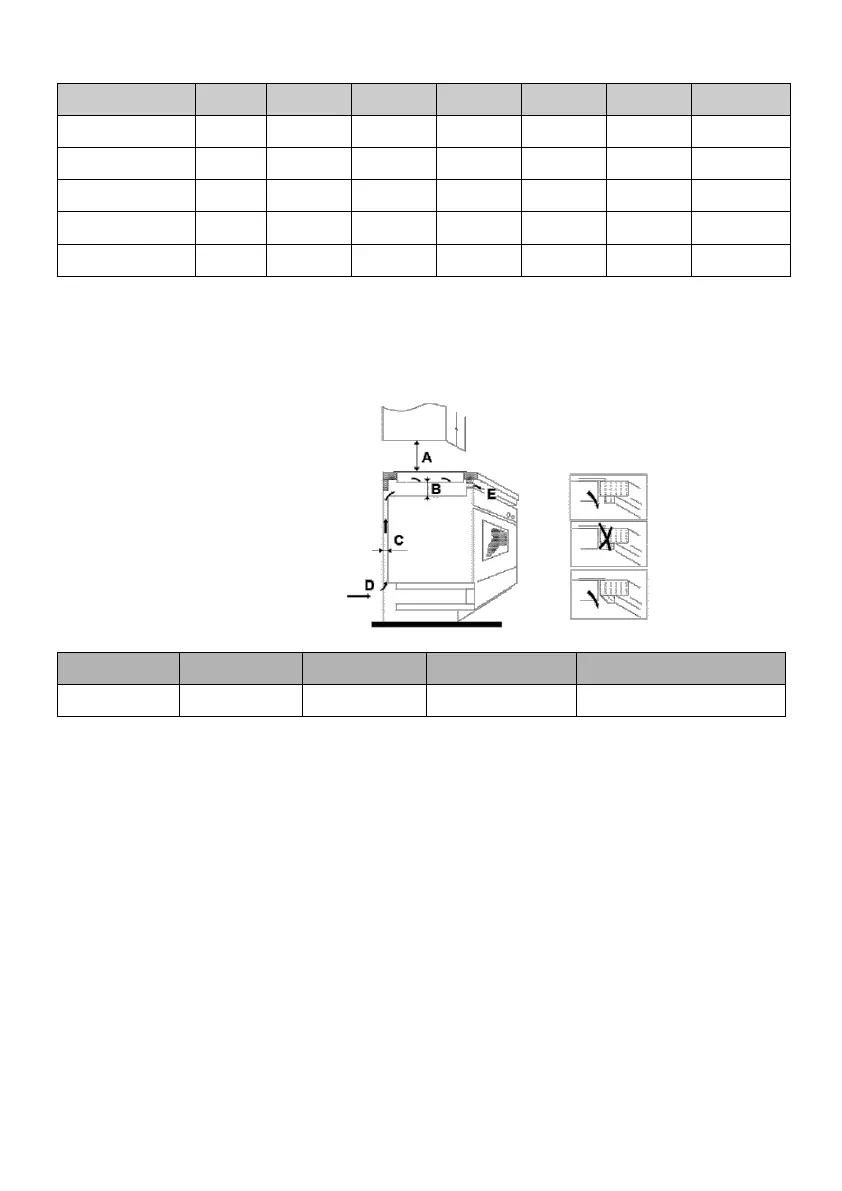 A

B

E

C

D